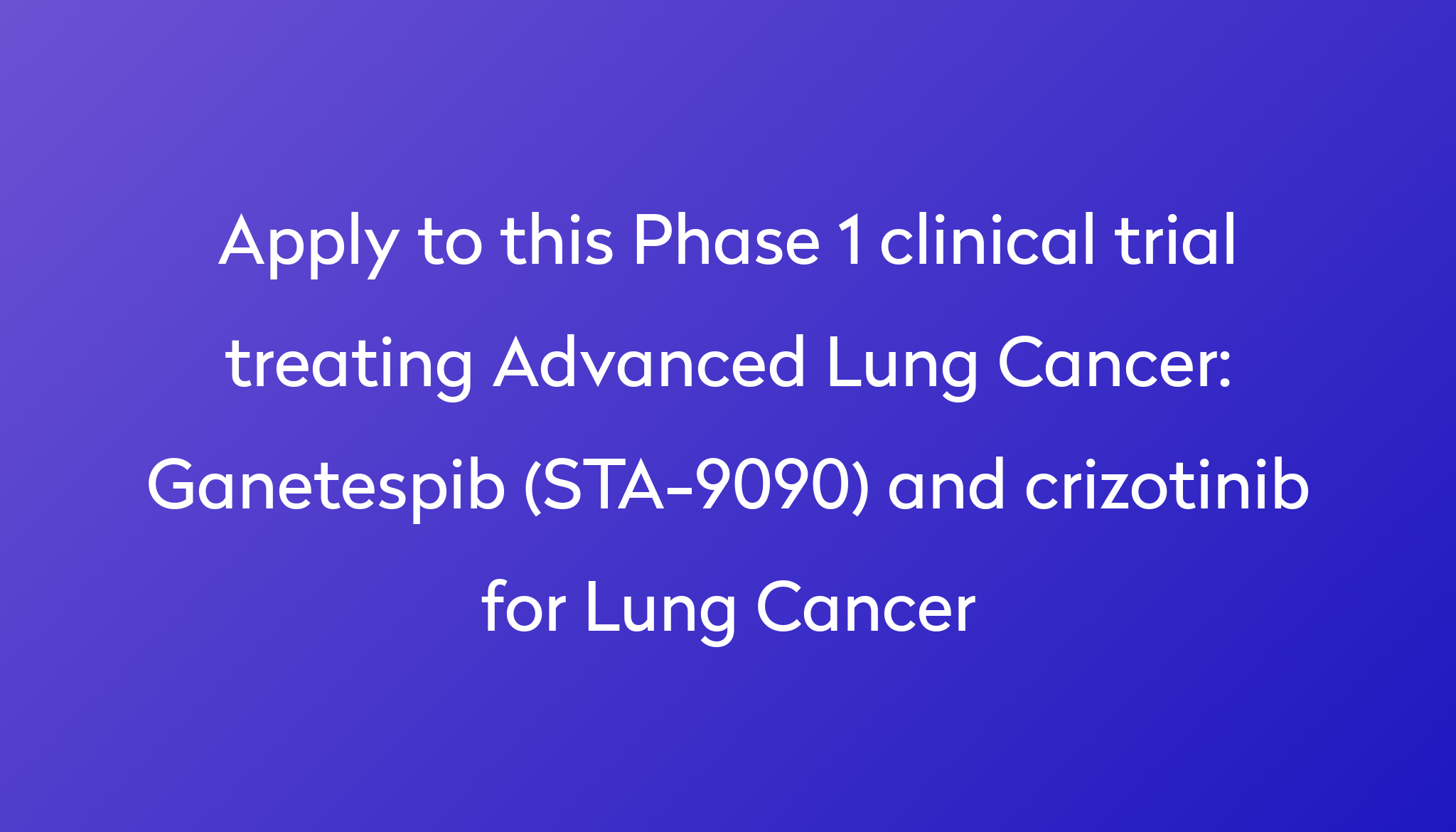 Apply to this Phase 1 clinical trial treating Advanced Lung Cancer: Ganetespib (STA-9090) and crizotinib for Lung Cancer